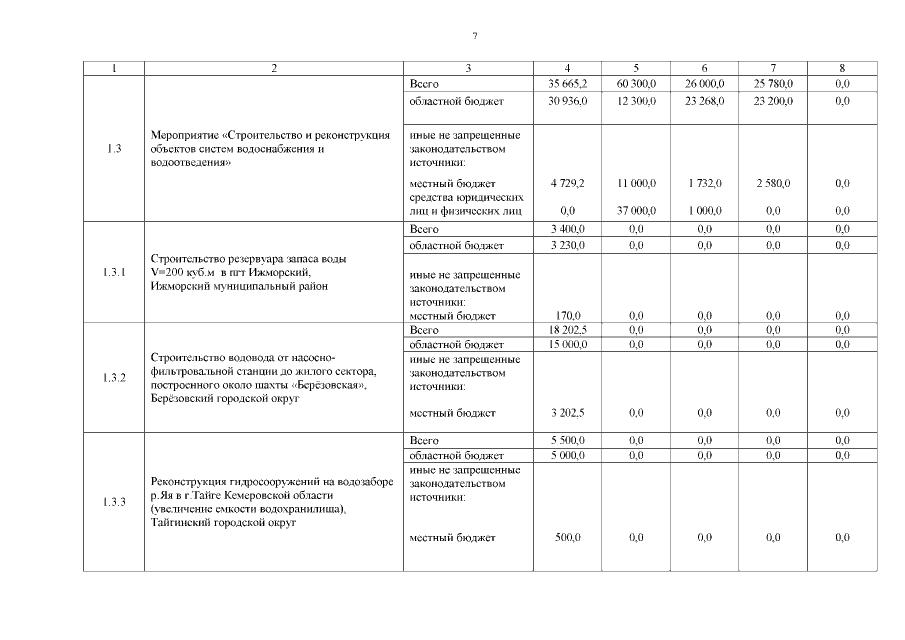 7

| 1 | 2 | 3 | 4 | 5 | 6 | 7 | 8 |
|---|---|---|---|---|---|---|---|
| 1.3 | Мероприятие «Строительство и реконструкция объектов систем водоснабжения и водоотведения» | Всего | 35 665,2 | 60 300,0 | 26 000,0 | 25 780,0 | 0,0 |
| | | областной бюджет | 30 936,0 | 12 300,0 | 23 268,0 | 23 200,0 | 0,0 |
| | | иные не запрещенные законодательством источники: | | | | | |
| | | местный бюджет | 4 729,2 | 11 000,0 | 1 732,0 | 2 580,0 | 0,0 |
| | | средства юридических лиц и физических лиц | 0,0 | 37 000,0 | 1 000,0 | 0,0 | 0,0 |
| 1.3.1 | Строительство резервуара запаса воды V=200 куб.м в пгт Ижморский, Ижморский муниципальный район | Всего | 3 400,0 | 0,0 | 0,0 | 0,0 | 0,0 |
| | | областной бюджет | 3 230,0 | 0,0 | 0,0 | 0,0 | 0,0 |
| | | иные не запрещенные законодательством источники: | | | | | |
| | | местный бюджет | 170,0 | 0,0 | 0,0 | 0,0 | 0,0 |
| 1.3.2 | Строительство водовода от насосно-фильтровальной станции до жилого сектора, построенного около шахты «Берёзовская», Берёзовский городской округ | Всего | 18 202,5 | 0,0 | 0,0 | 0,0 | 0,0 |
| | | областной бюджет | 15 000,0 | 0,0 | 0,0 | 0,0 | 0,0 |
| | | иные не запрещенные законодательством источники: | | | | | |
| | | местный бюджет | 3 202,5 | 0,0 | 0,0 | 0,0 | 0,0 |
| 1.3.3 | Реконструкция гидросооружений на водозаборе р.Яя в г.Тайге Кемеровской области (увеличение емкости водохранилища), Тайгинский городской округ | Всего | 5 500,0 | 0,0 | 0,0 | 0,0 | 0,0 |
| | | областной бюджет | 5 000,0 | 0,0 | 0,0 | 0,0 | 0,0 |
| | | иные не запрещенные законодательством источники: | | | | | |
| | | местный бюджет | 500,0 | 0,0 | 0,0 | 0,0 | 0,0 |